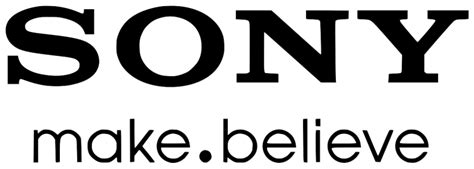 SONY
make.believe